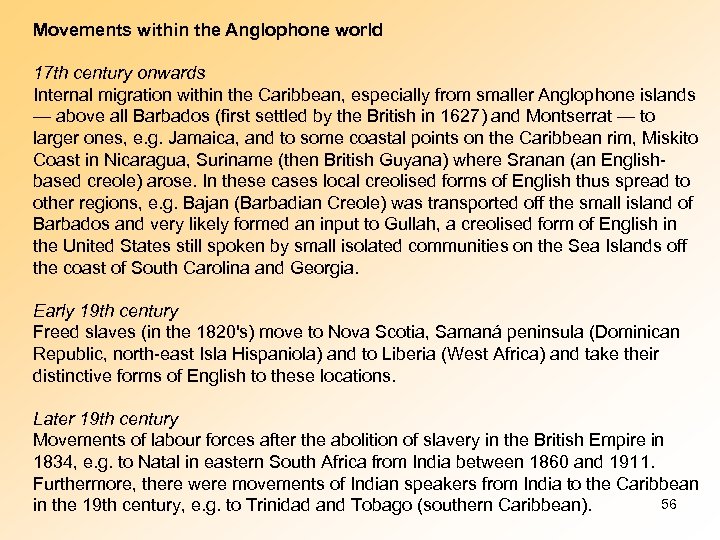 Movements within the Anglophone world

17th century onwards
Internal migration within the Caribbean, especially from smaller Anglophone islands — above all Barbados (first settled by the British in 1627) and Montserrat — to larger ones, e.g. Jamaica, and to some coastal points on the Caribbean rim, Miskito Coast in Nicaragua, Suriname (then British Guyana) where Sranan (an English-based creole) arose. In these cases local creolised forms of English thus spread to other regions, e.g. Bajan (Barbadian Creole) was transported off the small island of Barbados and very likely formed an input to Gullah, a creolised form of English in the United States still spoken by small isolated communities on the Sea Islands off the coast of South Carolina and Georgia.

Early 19th century
Freed slaves (in the 1820's) move to Nova Scotia, Samaná peninsula (Dominican Republic, north-east Isla Hispaniola) and to Liberia (West Africa) and take their distinctive forms of English to these locations.

Later 19th century
Movements of labour forces after the abolition of slavery in the British Empire in 1834, e.g. to Natal in eastern South Africa from India between 1860 and 1911. Furthermore, there were movements of Indian speakers from India to the Caribbean in the 19th century, e.g. to Trinidad and Tobago (southern Caribbean).

56